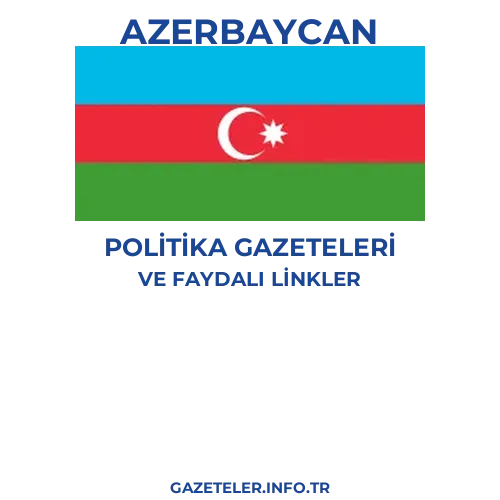 AZERBAYCAN

POLİTİKA GAZETELERİ
VE FAYDALI LİNKLER

GAZETELER.INFO.TR